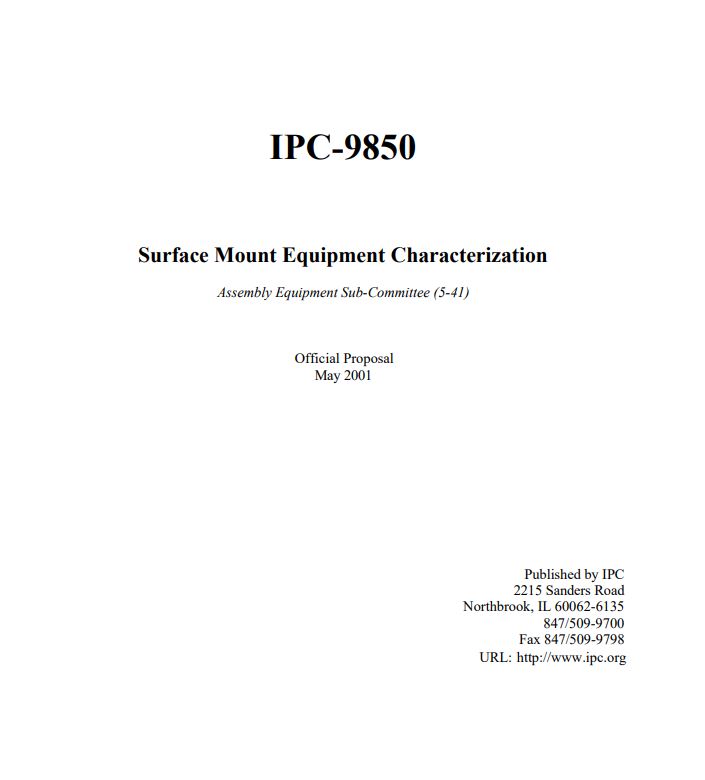 IPC-9850

Surface Mount Equipment Characterization

Assembly Equipment Sub-Committee (5-41)

Official Proposal
May 2001

Published by IPC
2215 Sanders Road
Northbrook, IL 60062-6135
847/509-9700
Fax 847/509-9798
URL: http://www.ipc.org